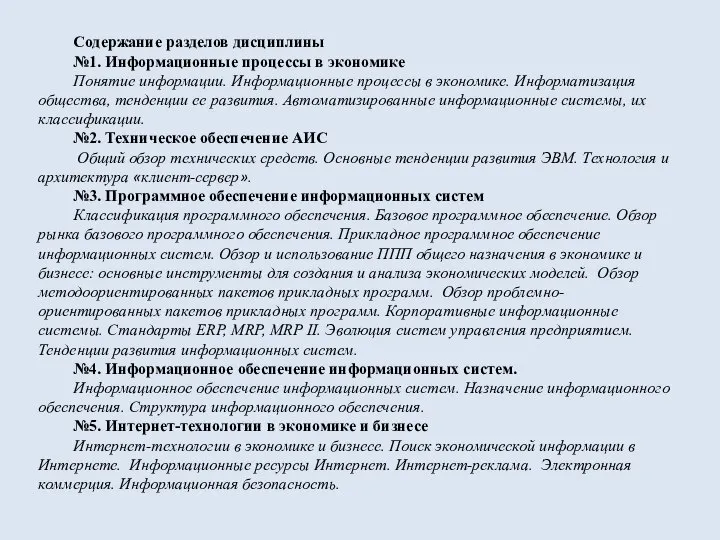 Содержание разделов дисциплины

№1. Информационные процессы в экономике

Понятие информации. Информационные процессы в экономике. Информатизация общества, тенденции ее развития. Автоматизированные информационные системы, их классификации.

№2. Техническое обеспечение АИС

Общий обзор технических средств. Основные тенденции развития ЭВМ. Технология и архитектура «клиент-сервер».

№3. Программное обеспечение информационных систем

Классификация программного обеспечения. Базовое программное обеспечение. Обзор рынка базового программного обеспечения. Прикладное программное обеспечение информационных систем. Обзор и использование ППП общего назначения в экономике и бизнесе: основные инструменты для создания и анализа экономических моделей. Обзор методоориентированных пакетов прикладных программ. Обзор проблемно-ориентированных пакетов прикладных программ. Корпоративные информационные системы. Стандарты ERP, MRP, MRP II. Эволюция систем управления предприятием. Тенденции развития информационных систем.

№4. Информационное обеспечение информационных систем.

Информационное обеспечение информационных систем. Назначение информационного обеспечения. Структура информационного обеспечения.

№5. Интернет-технологии в экономике и бизнесе

Интернет-технологии в экономике и бизнесе. Поиск экономической информации в Интернете. Информационные ресурсы Интернет. Интернет-реклама. Электронная коммерция. Информационная безопасность.